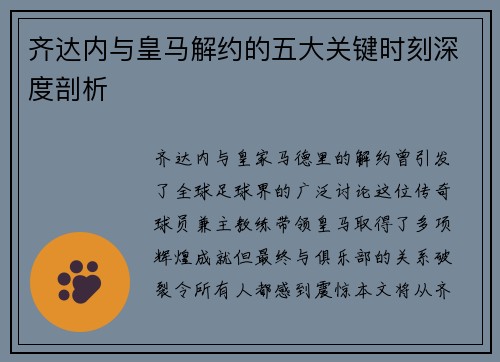 齐达内与皇马解约的五大关键时刻深度剖析

齐达内与皇家马德里的解约曾引发了全球足球界的广泛讨论这位传奇球员兼主教练带领皇马取得了多项辉煌成就但最终与俱乐部的关系破裂令所有人都感到震惊本文将从齐